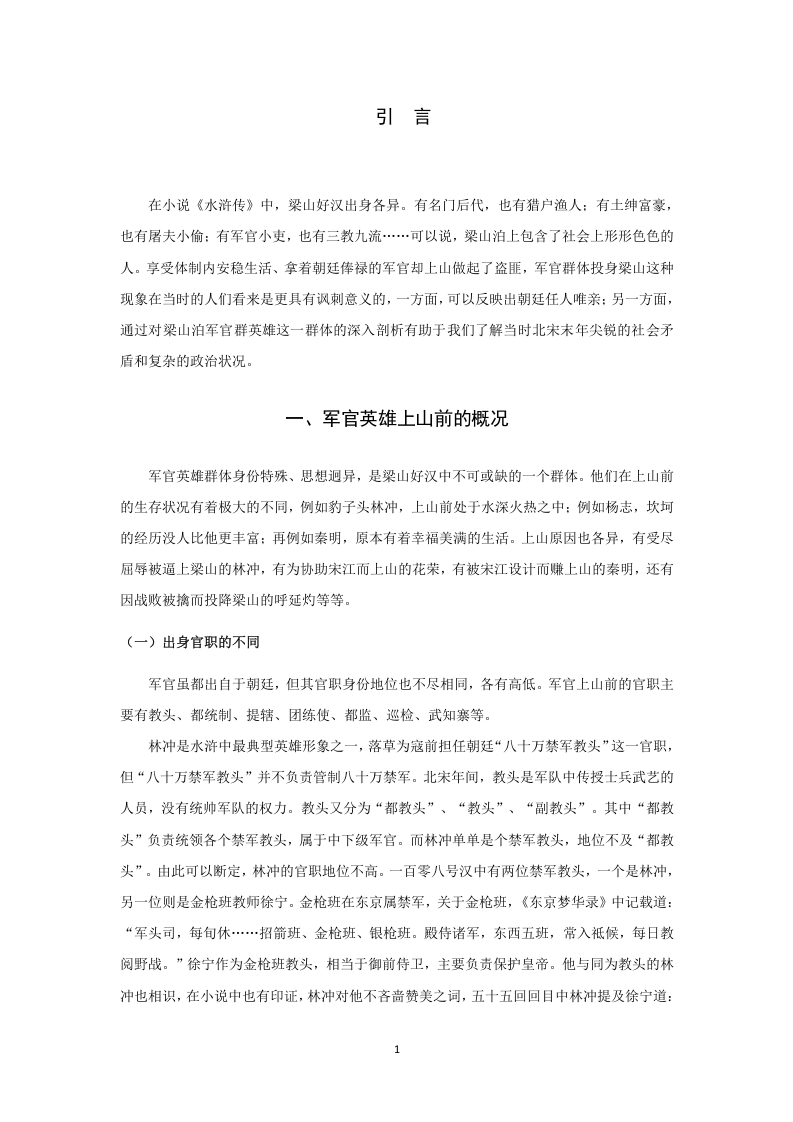 引　言

在小说《水浒传》中，梁山好汉出身各异。有名门后代，也有猎户渔人；有土绅富豪，也有屠夫小偷；有军官小吏，也有三教九流……可以说，梁山泊上包含了社会上形形色色的人。享受体制内安稳生活、拿着朝廷俸禄的军官却上山做起了盗匪，军官群体投身梁山这种现象在当时的人们看来是更具有讽刺意义的，一方面，可以反映出朝廷任人唯亲；另一方面，通过对梁山泊军官群英雄这一群体的深入剖析有助于我们了解当时北宋末年尖锐的社会矛盾和复杂的政治状况。

一、军官英雄上山前的概况

军官英雄群体身份特殊、思想迥异，是梁山好汉中不可或缺的一个群体。他们在上山前的生存状况有着极大的不同，例如豹子头林冲，上山前处于水深火热之中；例如杨志，坎坷的经历没人比他更丰富；再例如秦明，原本有着幸福美满的生活。上山原因也各异，有受尽屈辱被逼上梁山的林冲，有为协助宋江而上山的花荣，有被宋江设计而赚上山的秦明，还有因战败被擒而投降梁山的呼延灼等等。

（一）出身官职的不同

军官虽都出自于朝廷，但其官职身份地位也不尽相同，各有高低。军官上山前的官职主要有教头、都统制、提辖、团练使、都监、巡检、武知寨等。

林冲是水浒中最典型英雄形象之一，落草为寇前担任朝廷“八十万禁军教头”这一官职，但“八十万禁军教头”并不负责管制八十万禁军。北宋年间，教头是军队中传授士兵武艺的人员，没有统帅军队的权力。教头又分为“都教头”、“教头”、“副教头”。其中“都教头”负责统领各个禁军教头，属于中下级军官。而林冲单单是个禁军教头，地位不及“都教头”。由此可以断定，林冲的官职地位不高。一百零八号汉中有两位禁军教头，一个是林冲，另一位则是金枪班教师徐宁。金枪班在东京属禁军，关于金枪班，《东京梦华录》中记载道：“军头司，每旬休……招箭班、金枪班、银枪班。殿侍诸军，东西五班，常入祗候，每日教阅野战。”徐宁作为金枪班教头，相当于御前侍卫，主要负责保护皇帝。他与同为教头的林冲也相识，在小说中也有印证，林冲对他不吝啬赞美之词，五十五回回目中林冲提及徐宁道：

1